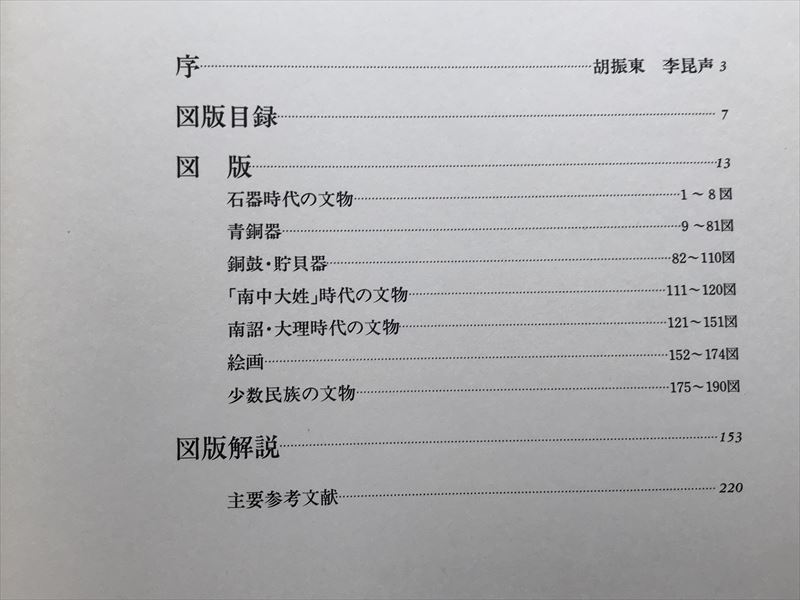 序……胡振東　李昆声 3

図版目録……7

図　版……13

石器時代の文物……1～8図

青銅器……9～81図

銅鼓・貯貝器……82～110図

「南中大姓」時代の文物……111～120図

南詔・大理時代の文物……121～151図

絵画……152～174図

少数民族の文物……175～190図

図版解説……153

主要参考文献……220